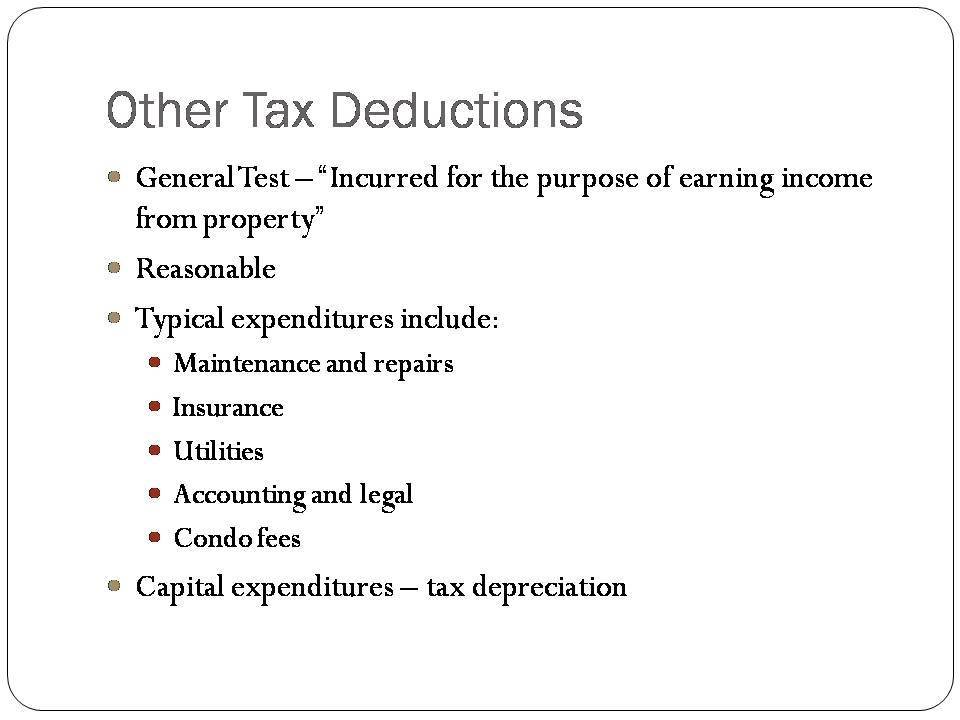 Other Tax Deductions

• General Test – "Incurred for the purpose of earning income from property"
• Reasonable
• Typical expenditures include:
• Maintenance and repairs
• Insurance
• Utilities
• Accounting and legal
• Condo fees
• Capital expenditures – tax depreciation